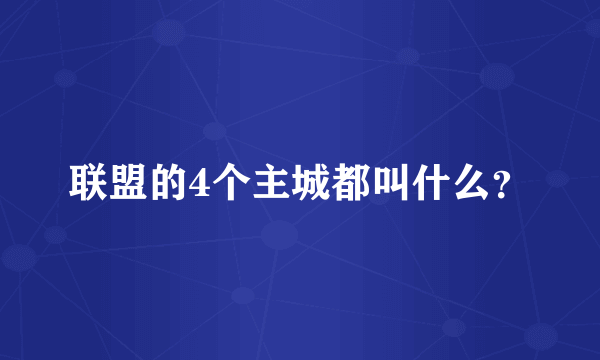 联盟的4个主城都叫什么?